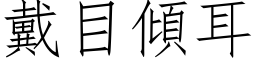 戴目傾耳